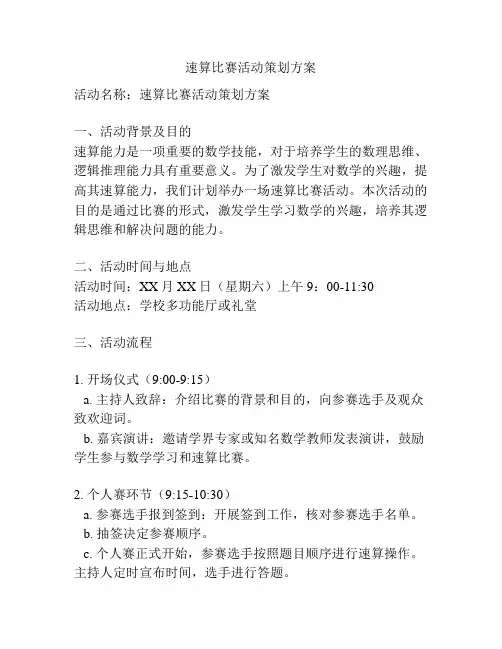 速算比赛活动策划方案

活动名称：速算比赛活动策划方案

一、活动背景及目的
速算能力是一项重要的数学技能，对于培养学生的数理思维、逻辑推理能力具有重要意义。为了激发学生对数学的兴趣，提高其速算能力，我们计划举办一场速算比赛活动。本次活动的目的是通过比赛的形式，激发学生学习数学的兴趣，培养其逻辑思维和解决问题的能力。

二、活动时间与地点
活动时间：XX月XX日（星期六）上午9：00-11:30
活动地点：学校多功能厅或礼堂

三、活动流程

1. 开场仪式（9:00-9:15）
a. 主持人致辞：介绍比赛的背景和目的，向参赛选手及观众致欢迎词。
b. 嘉宾演讲：邀请学界专家或知名数学教师发表演讲，鼓励学生参与数学学习和速算比赛。

2. 个人赛环节（9:15-10:30）
a. 参赛选手报到签到：开展签到工作，核对参赛选手名单。
b. 抽签决定参赛顺序。
c. 个人赛正式开始，参赛选手按照题目顺序进行速算操作。主持人定时宣布时间，选手进行答题。